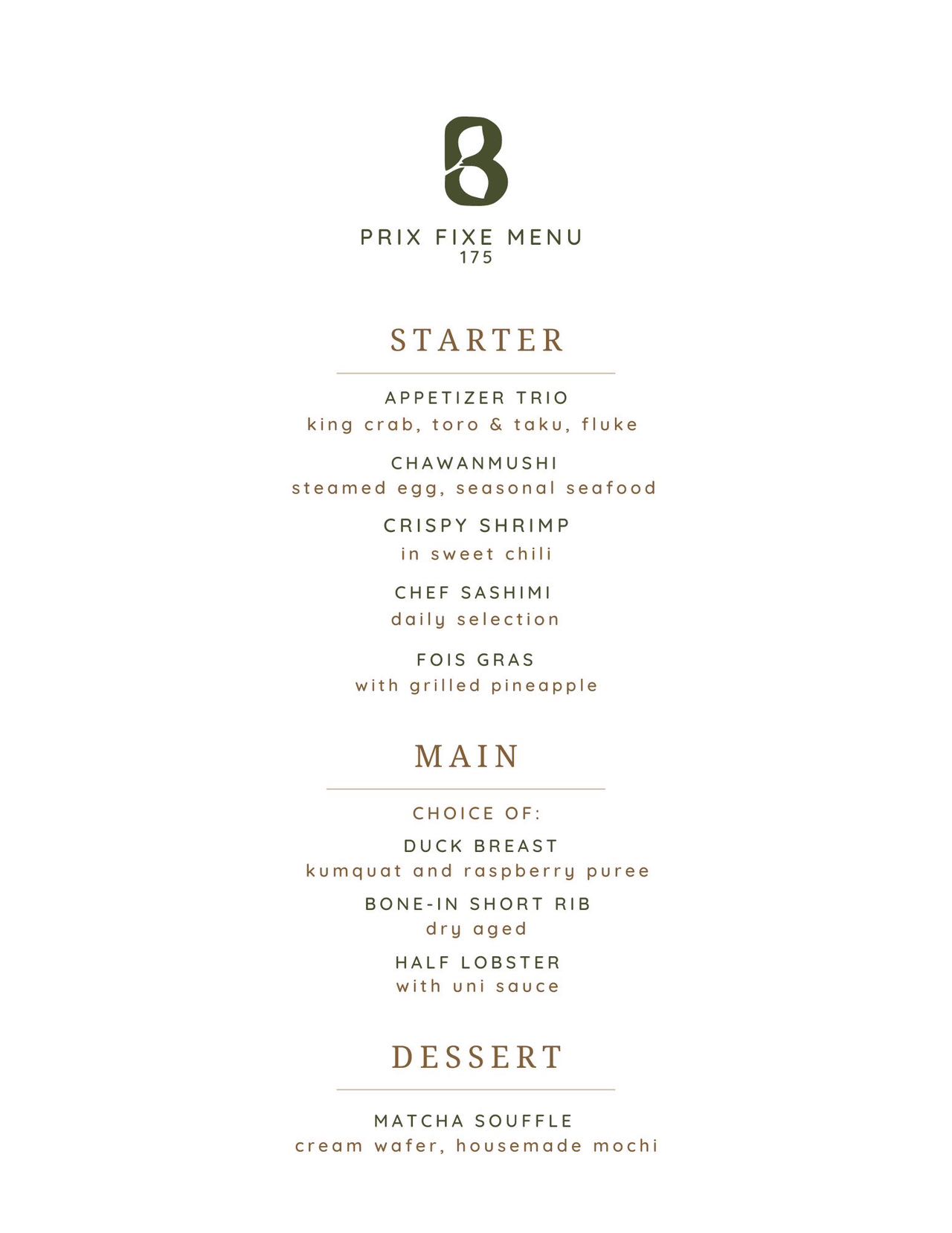 B

PRIX FIXE MENU
175

STARTER

APPETIZER TRIO
king crab, toro & taku, fluke

CHAWANMUSHI
steamed egg, seasonal seafood

CRISPY SHRIMP
in sweet chili

CHEF SASHIMI
daily selection

FOIS GRAS
with grilled pineapple

MAIN

CHOICE OF:

DUCK BREAST
kumquat and raspberry puree

BONE-IN SHORT RIB
dry aged

HALF LOBSTER
with uni sauce

DESSERT

MATCHA SOUFFLE
cream wafer, housemade mochi